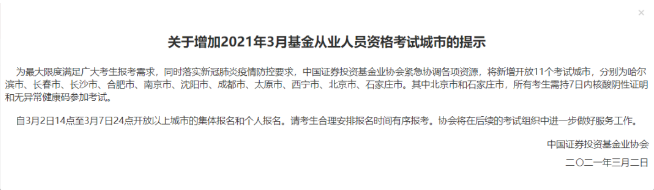 ×

关于增加2021年3月基金从业人员资格考试城市的提示

为最大限度满足广大考生报考需求，同时落实新冠肺炎疫情防控要求，中国证券投资基金业协会紧急协调各项资源，将新增开放11个考试城市，分别为哈尔滨市、长春市、长沙市、合肥市、南京市、沈阳市、成都市、太原市、西宁市、北京市、石家庄市。其中北京市和石家庄市，所有考生需持7日内核酸阴性证明和无异常健康码参加考试。

自3月2日14点至3月7日24点开放以上城市的集体报名和个人报名。请考生合理安排报名时间有序报考。协会将在后续的考试组织中进一步做好服务工作。

中国证券投资基金业协会

二〇二一年三月二日